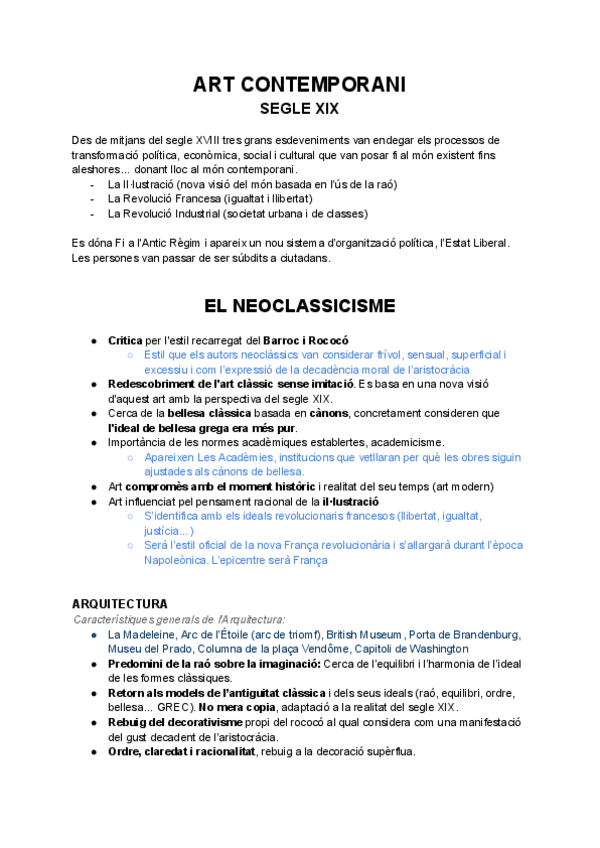 ART CONTEMPORANI
SEGLE XIX

Des de mitjans del segle XVIII tres grans esdeveniments van endegar els processos de transformació política, econòmica, social i cultural que van posar fi al món existent fins aleshores... donant lloc al món contemporani.
- La Il·lustració (nova visió del món basada en l'ús de la raó)
- La Revolució Francesa (igualtat i llibertat)
- La Revolució Industrial (societat urbana i de classes)

Es dóna Fi a l'Antic Règim i apareix un nou sistema d'organització política, l'Estat Liberal. Les persones van passar de ser súbdits a ciutadans.

EL NEOCLASSICISME

● Crítica per l'estil recarregat del Barroc i Rococó
○ Estil que els autors neoclàssics van considerar frívol, sensual, superficial i excessiu i com l'expressió de la decadència moral de l'aristocràcia
● Redescobriment de l'art clàssic sense imitació. Es basa en una nova visió d'aquest art amb la perspectiva del segle XIX.
● Cerca de la bellesa clàssica basada en cànons, concretament consideren que l'ideal de bellesa grega era més pur.
● Importància de les normes acadèmiques establertes, academicisme.
○ Apareixen Les Acadèmies, institucions que vetllaran per què les obres siguin ajustades als cànons de bellesa.
● Art compromès amb el moment històric i realitat del seu temps (art modern)
● Art influenciat pel pensament racional de la il·lustració
○ S'identifica amb els ideals revolucionaris francesos (llibertat, igualtat, justícia...)
○ Serà l'estil oficial de la nova França revolucionària i s'allargarà durant l'època Napoleònica. L'epicentre serà França

ARQUITECTURA
Característiques generals de l'Arquitectura:
● La Madeleine, Arc de l'Étoile (arc de triomf), British Museum, Porta de Brandenburg, Museu del Prado, Columna de la plaça Vendôme, Capitoli de Washington
● Predomini de la raó sobre la imaginació: Cerca de l'equilibri i l'harmonia de l'ideal de les formes clàssiques.
● Retorn als models de l'antiguitat clàssica i dels seus ideals (raó, equilibri, ordre, bellesa... GREC). No mera copia, adaptació a la realitat del segle XIX.
● Rebuig del decorativisme propi del rococó al qual considera com una manifestació del gust decadent de l'aristocràcia.
● Ordre, claredat i racionalitat, rebuig a la decoració supèrflua.